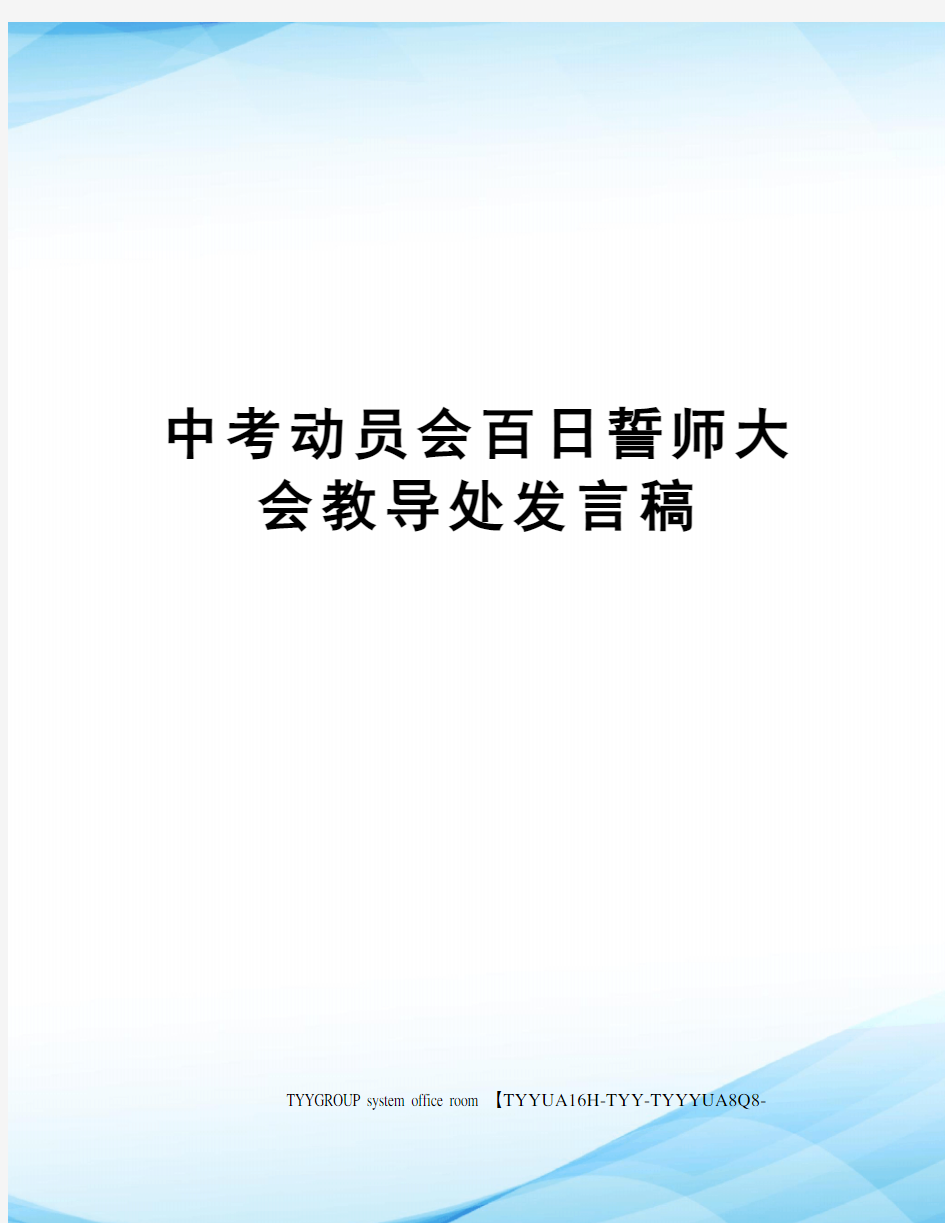 中考动员会百日誓师大会教导处发言稿

TYYGROUP system office room 【TYYUA16H-TYY-TYYYUA8Q8-